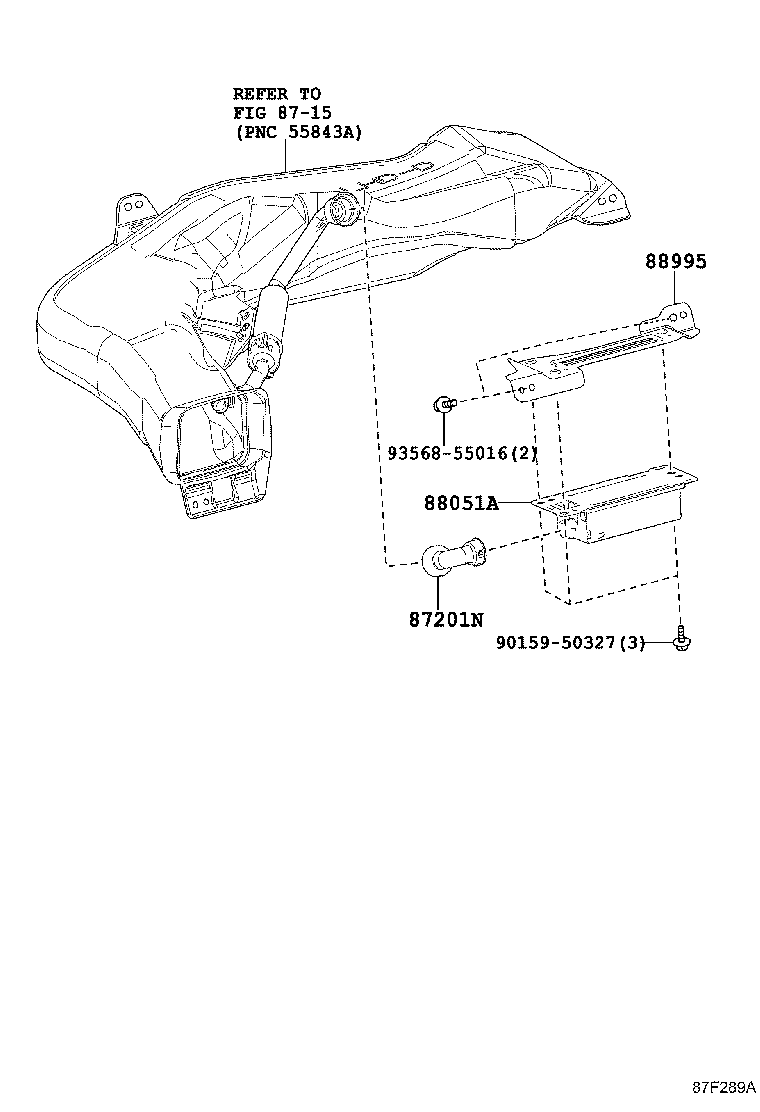 REFER TO
FIG 87-15
(PNC 55843A)

88995

93568-55016(2)

88051A

87201N

90159-50327(3)

87F289A